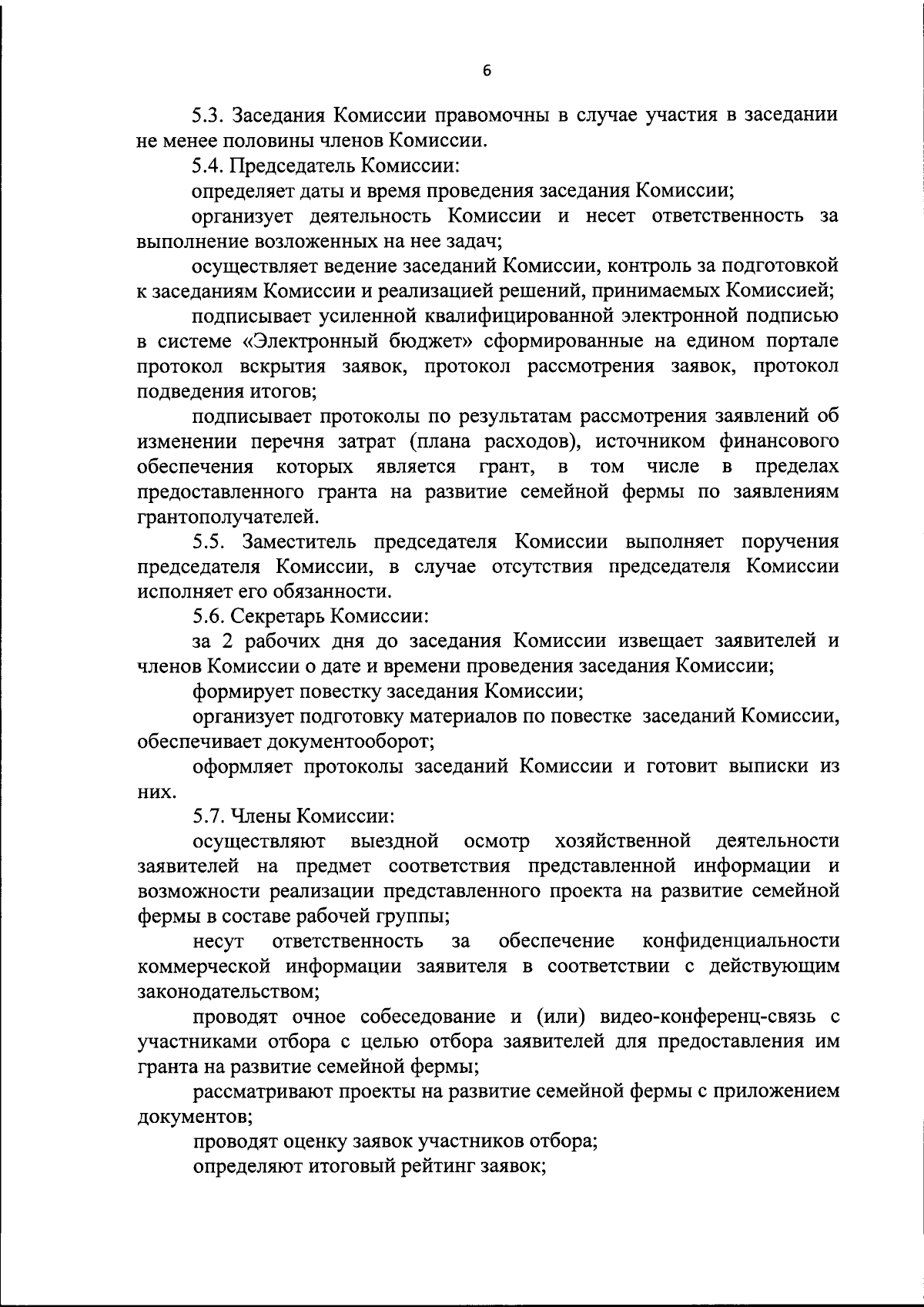 6

5.3. Заседания Комиссии правомочны в случае участия в заседании не менее половины членов Комиссии.

5.4. Председатель Комиссии:

определяет даты и время проведения заседания Комиссии;

организует деятельность Комиссии и несет ответственность за выполнение возложенных на нее задач;

осуществляет ведение заседаний Комиссии, контроль за подготовкой к заседаниям Комиссии и реализацией решений, принимаемых Комиссией;

подписывает усиленной квалифицированной электронной подписью в системе «Электронный бюджет» сформированные на едином портале протокол вскрытия заявок, протокол рассмотрения заявок, протокол подведения итогов;

подписывает протоколы по результатам рассмотрения заявлений об изменении перечня затрат (плана расходов), источником финансового обеспечения которых является грант, в том числе в пределах предоставленного гранта на развитие семейной фермы по заявлениям грантополучателей.

5.5. Заместитель председателя Комиссии выполняет поручения председателя Комиссии, в случае отсутствия председателя Комиссии исполняет его обязанности.

5.6. Секретарь Комиссии:

за 2 рабочих дня до заседания Комиссии извещает заявителей и членов Комиссии о дате и времени проведения заседания Комиссии;

формирует повестку заседания Комиссии;

организует подготовку материалов по повестке заседаний Комиссии, обеспечивает документооборот;

оформляет протоколы заседаний Комиссии и готовит выписки из них.

5.7. Члены Комиссии:

осуществляют выездной осмотр хозяйственной деятельности заявителей на предмет соответствия представленной информации и возможности реализации представленного проекта на развитие семейной фермы в составе рабочей группы;

несут ответственность за обеспечение конфиденциальности коммерческой информации заявителя в соответствии с действующим законодательством;

проводят очное собеседование и (или) видео-конференц-связь с участниками отбора с целью отбора заявителей для предоставления им гранта на развитие семейной фермы;

рассматривают проекты на развитие семейной фермы с приложением документов;

проводят оценку заявок участников отбора;

определяют итоговый рейтинг заявок;